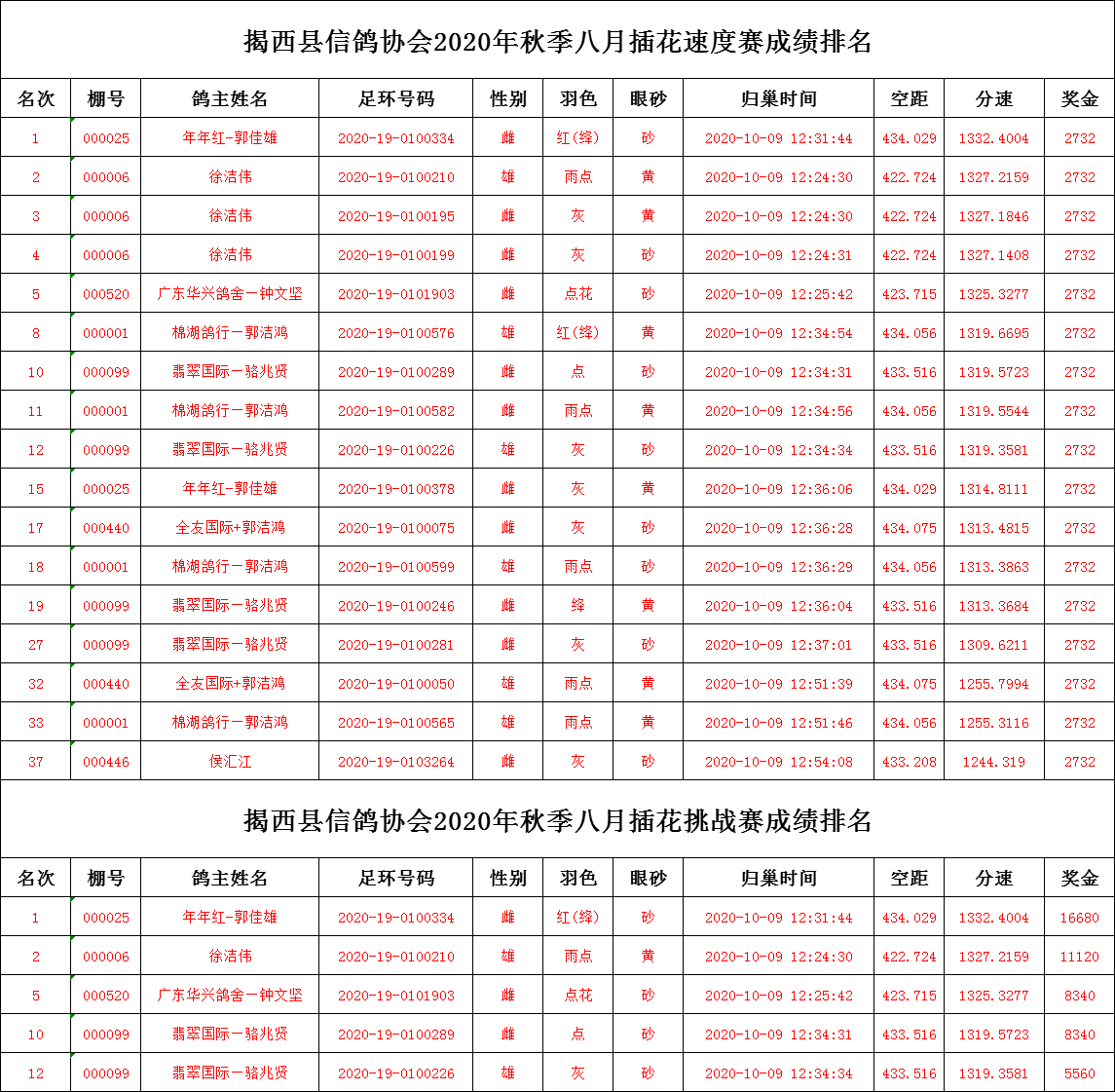 揭西县信鸽协会2020年秋季八月插花速度赛成绩排名

| 名次 | 棚号 | 鸽主姓名 | 足环号码 | 性别 | 羽色 | 眼砂 | 归巢时间 | 空距 | 分速 | 奖金 |
|---|---|---|---|---|---|---|---|---|---|---|
| 1 | 000025 | 年年红-郭佳雄 | 2020-19-0100334 | 雌 | 红(绛) | 砂 | 2020-10-09 12:31:44 | 434.029 | 1332.4004 | 2732 |
| 2 | 000006 | 徐洁伟 | 2020-19-0100210 | 雄 | 雨点 | 黄 | 2020-10-09 12:24:30 | 422.724 | 1327.2159 | 2732 |
| 3 | 000006 | 徐洁伟 | 2020-19-0100195 | 雌 | 灰 | 黄 | 2020-10-09 12:24:30 | 422.724 | 1327.1846 | 2732 |
| 4 | 000006 | 徐洁伟 | 2020-19-0100199 | 雌 | 灰 | 砂 | 2020-10-09 12:24:31 | 422.724 | 1327.1408 | 2732 |
| 5 | 000520 | 广东华兴鸽舍一钟文坚 | 2020-19-0101903 | 雌 | 点花 | 砂 | 2020-10-09 12:25:42 | 423.715 | 1325.3277 | 2732 |
| 8 | 000001 | 棉湖鸽行一郭洁鸿 | 2020-19-0100576 | 雄 | 红(绛) | 黄 | 2020-10-09 12:34:54 | 434.056 | 1319.6695 | 2732 |
| 10 | 000099 | 翡翠国际一骆兆贤 | 2020-19-0100289 | 雌 | 点 | 砂 | 2020-10-09 12:34:31 | 433.516 | 1319.5723 | 2732 |
| 11 | 000001 | 棉湖鸽行一郭洁鸿 | 2020-19-0100582 | 雌 | 雨点 | 黄 | 2020-10-09 12:34:56 | 434.056 | 1319.5544 | 2732 |
| 12 | 000099 | 翡翠国际一骆兆贤 | 2020-19-0100226 | 雄 | 灰 | 砂 | 2020-10-09 12:34:34 | 433.516 | 1319.3581 | 2732 |
| 15 | 000025 | 年年红-郭佳雄 | 2020-19-0100378 | 雌 | 灰 | 黄 | 2020-10-09 12:36:06 | 434.029 | 1314.8111 | 2732 |
| 17 | 000440 | 全友国际+郭洁鸿 | 2020-19-0100075 | 雌 | 灰 | 砂 | 2020-10-09 12:36:28 | 434.075 | 1313.4815 | 2732 |
| 18 | 000001 | 棉湖鸽行一郭洁鸿 | 2020-19-0100599 | 雄 | 雨点 | 砂 | 2020-10-09 12:36:29 | 434.056 | 1313.3863 | 2732 |
| 19 | 000099 | 翡翠国际一骆兆贤 | 2020-19-0100246 | 雌 | 绛 | 黄 | 2020-10-09 12:36:04 | 433.516 | 1313.3684 | 2732 |
| 27 | 000099 | 翡翠国际一骆兆贤 | 2020-19-0100281 | 雌 | 灰 | 砂 | 2020-10-09 12:37:01 | 433.516 | 1309.6211 | 2732 |
| 32 | 000440 | 全友国际+郭洁鸿 | 2020-19-0100050 | 雄 | 雨点 | 黄 | 2020-10-09 12:51:39 | 434.075 | 1255.7994 | 2732 |
| 33 | 000001 | 棉湖鸽行一郭洁鸿 | 2020-19-0100565 | 雄 | 雨点 | 黄 | 2020-10-09 12:51:46 | 434.056 | 1255.3116 | 2732 |
| 37 | 000446 | 侯汇江 | 2020-19-0103264 | 雌 | 灰 | 砂 | 2020-10-09 12:54:08 | 433.208 | 1244.319 | 2732 |

揭西县信鸽协会2020年秋季八月插花挑战赛成绩排名

| 名次 | 棚号 | 鸽主姓名 | 足环号码 | 性别 | 羽色 | 眼砂 | 归巢时间 | 空距 | 分速 | 奖金 |
|---|---|---|---|---|---|---|---|---|---|---|
| 1 | 000025 | 年年红-郭佳雄 | 2020-19-0100334 | 雌 | 红(绛) | 砂 | 2020-10-09 12:31:44 | 434.029 | 1332.4004 | 16680 |
| 2 | 000006 | 徐洁伟 | 2020-19-0100210 | 雄 | 雨点 | 黄 | 2020-10-09 12:24:30 | 422.724 | 1327.2159 | 11120 |
| 5 | 000520 | 广东华兴鸽舍一钟文坚 | 2020-19-0101903 | 雌 | 点花 | 砂 | 2020-10-09 12:25:42 | 423.715 | 1325.3277 | 8340 |
| 10 | 000099 | 翡翠国际一骆兆贤 | 2020-19-0100289 | 雌 | 点 | 砂 | 2020-10-09 12:34:31 | 433.516 | 1319.5723 | 8340 |
| 12 | 000099 | 翡翠国际一骆兆贤 | 2020-19-0100226 | 雄 | 灰 | 砂 | 2020-10-09 12:34:34 | 433.516 | 1319.3581 | 5560 |